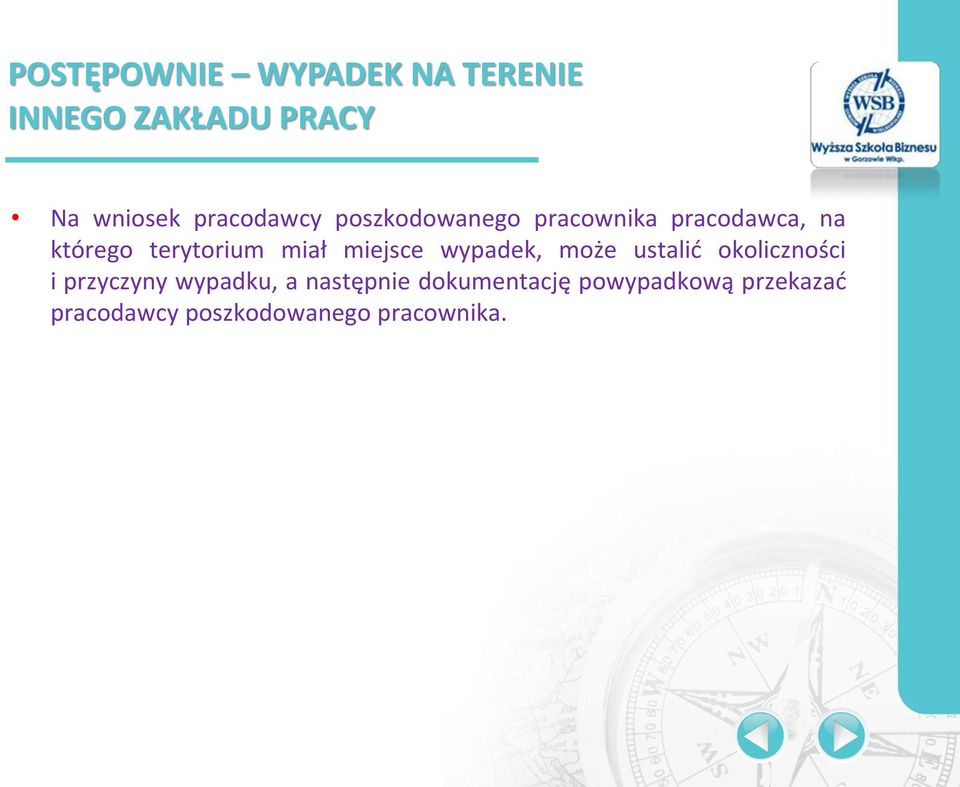 POSTĘPOWNIE – WYPADEK NA TERENIE INNEGO ZAKŁADU PRACY

WSB
Wyższa Szkoła Biznesu
w Gorzowie Wlkp.

• Na wniosek pracodawcy poszkodowanego pracownika pracodawca, na którego terytorium miał miejsce wypadek, może ustalić okoliczności i przyczyny wypadku, a następnie dokumentację powypadkową przekazać pracodawcy poszkodowanego pracownika.